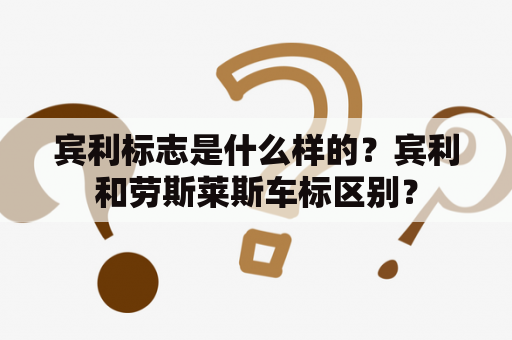 宾利标志是什么样的？宾利和劳斯莱斯车标区别？